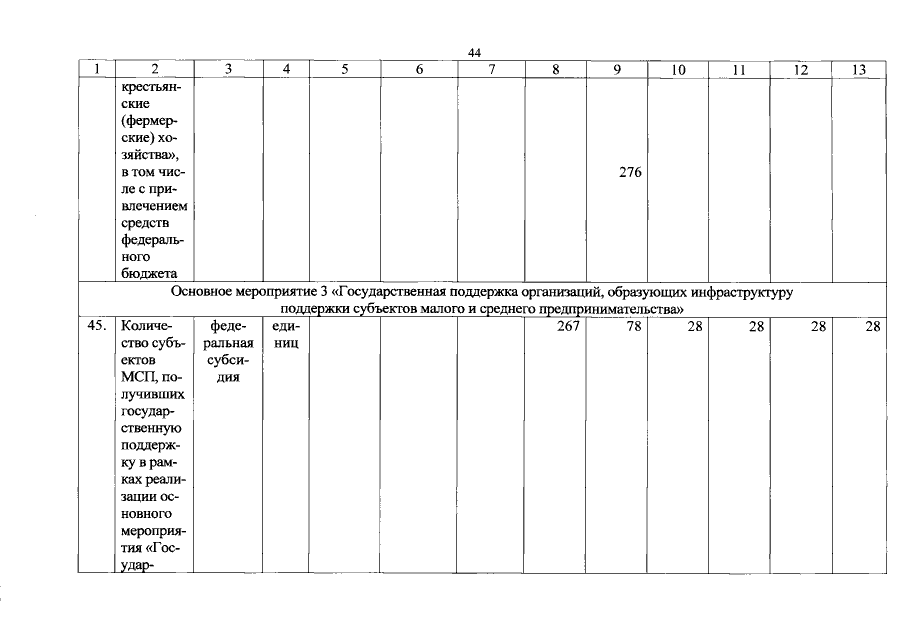 44

| 1 | 2 | 3 | 4 | 5 | 6 | 7 | 8 | 9 | 10 | 11 | 12 | 13 |
|---|---|---|---|---|---|---|---|---|---|---|---|---|
| | крестьянские (фермерские) хозяйства», в том числе с привлечением средств федерального бюджета | | | | | | | 276 | | | | |
| Основное мероприятие 3 «Государственная поддержка организаций, образующих инфраструктуру поддержки субъектов малого и среднего предпринимательства» | | | | | | | | | | | | |
| 45. | Количество субъектов МСП, получивших государственную поддержку в рамках реализации основного мероприятия «Государ- | федеральная субсидия | единиц | | | | 267 | 78 | 28 | 28 | 28 | 28 |